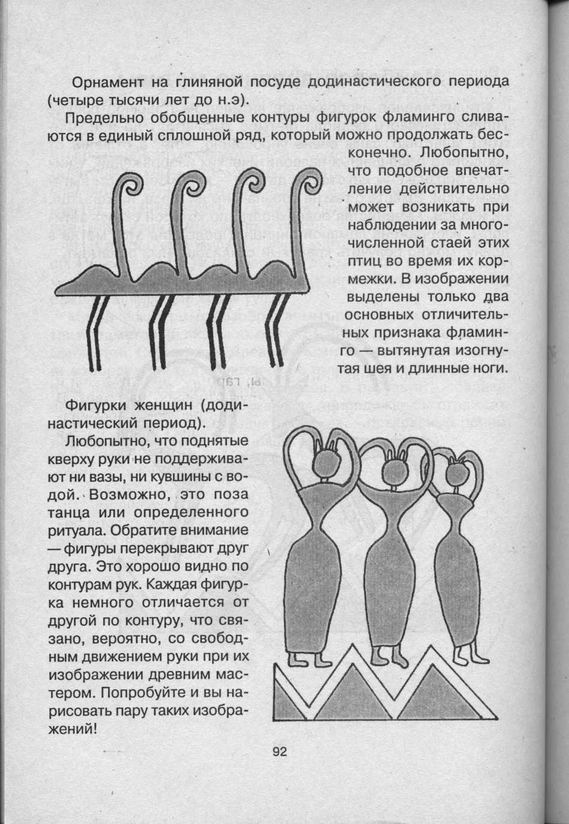 Орнамент на глиняной посуде додинастического периода (четыре тысячи лет до н.э).

Предельно обобщенные контуры фигурок фламинго сливаются в единый сплошной ряд, который можно продолжать бесконечно. Любопытно, что подобное впечатление действительно может возникать при наблюдении за многочисленной стаей этих птиц во время их кормежки. В изображении выделены только два основных отличительных признака фламинго — вытянутая изогнутая шея и длинные ноги.

Фигурки женщин (додинастический период).

Любопытно, что поднятые кверху руки не поддерживают ни вазы, ни кувшины с водой. Возможно, это поза танца или определенного ритуала. Обратите внимание — фигуры перекрывают друг друга. Это хорошо видно по контурам рук. Каждая фигурка немного отличается от другой по контуру, что связано, вероятно, со свободным движением руки при их изображении древним мастером. Попробуйте и вы нарисовать пару таких изображений!

92